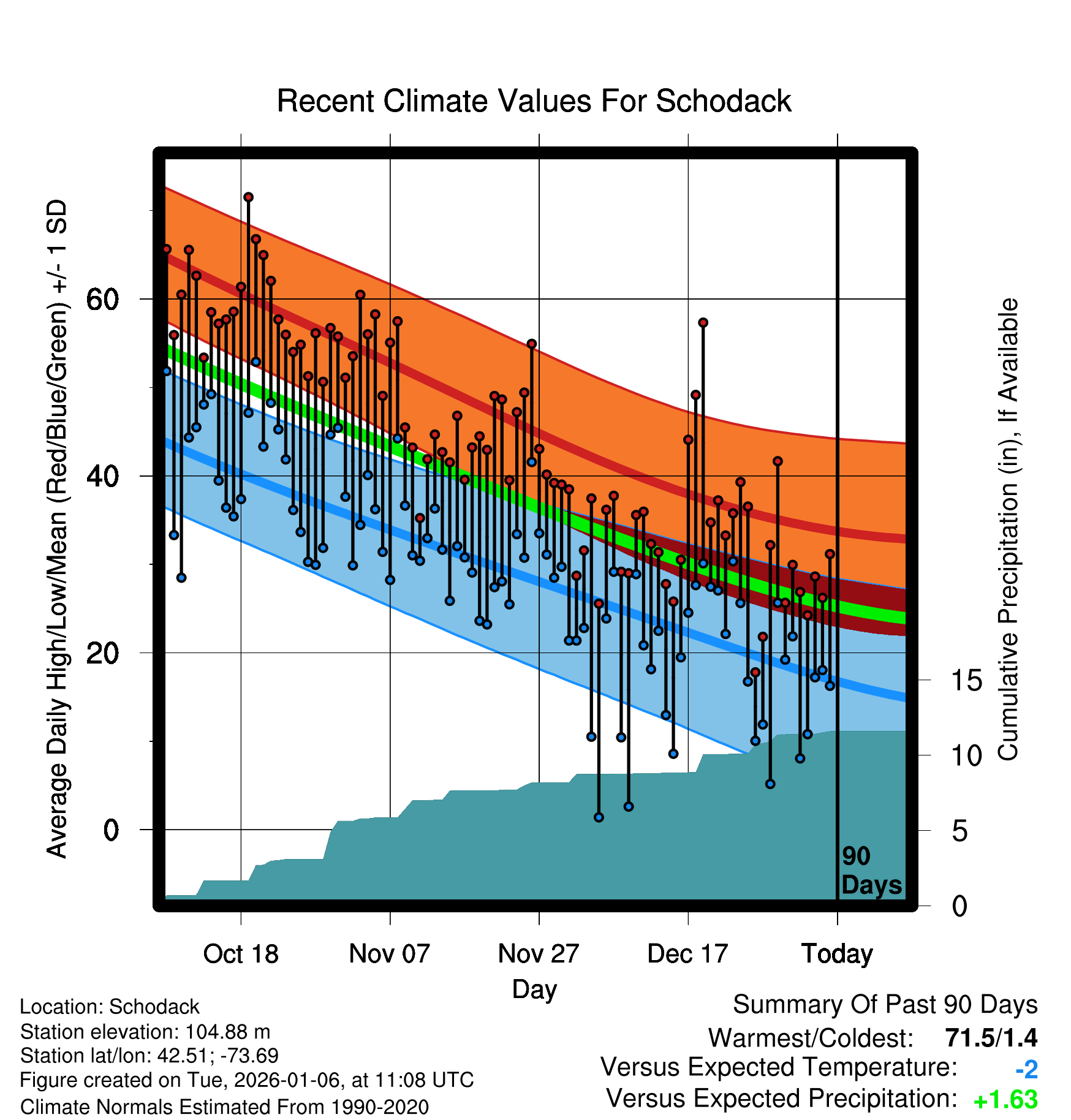 Recent Climate Values For Schodack

Average Daily High/Low/Mean (Red/Blue/Green) +/- 1 SD

60
40
20
0

Cumulative Precipitation (in), If Available

15
10
5
0

90 Days

Oct 18
Nov 07
Nov 27
Dec 17
Today

Day

Location: Schodack
Station elevation: 104.88 m
Station lat/lon: 42.51; -73.69
Figure created on Tue, 2026-01-06, at 11:08 UTC
Climate Normals Estimated From 1990-2020

Summary Of Past 90 Days
Warmest/Coldest: 71.5/1.4
Versus Expected Temperature: -2
Versus Expected Precipitation: +1.63